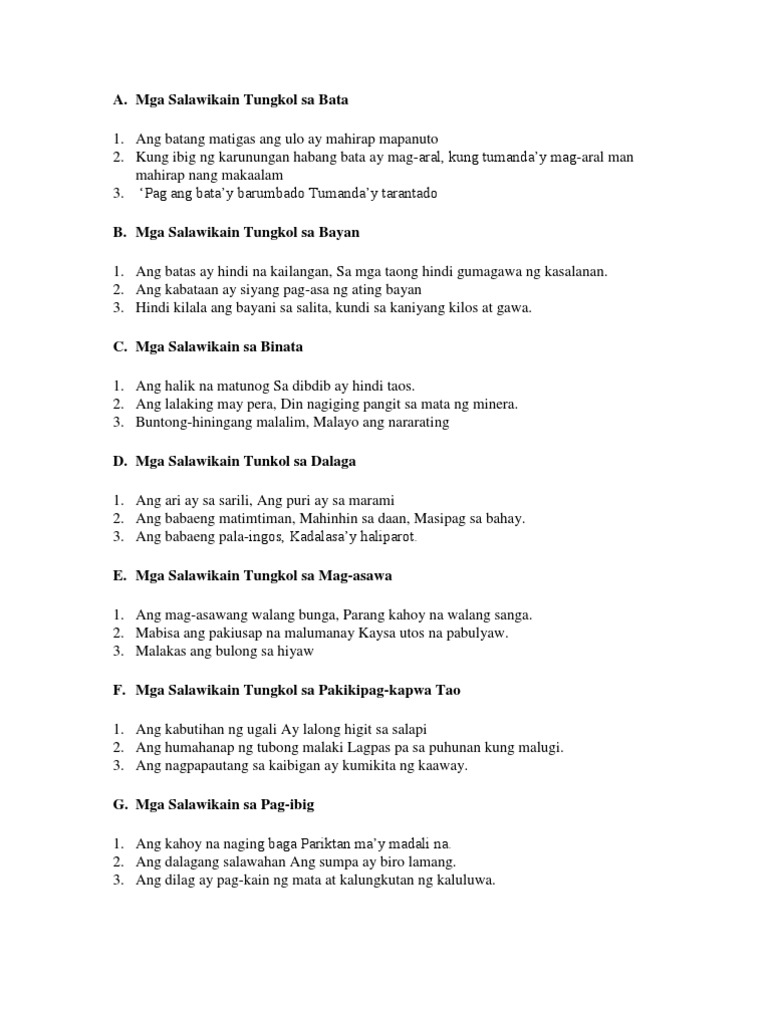 A. Mga Salawikain Tungkol sa Bata

1. Ang batang matigas ang ulo ay mahirap mapanuto
2. Kung ibig ng karunungan habang bata ay mag-aral, kung tumanda'y mag-aral man mahirap nang makaalam
3. 'Pag ang bata'y barumbado Tumanda'y tarantado

B. Mga Salawikain Tungkol sa Bayan

1. Ang batas ay hindi na kailangan, Sa mga taong hindi gumagawa ng kasalanan.
2. Ang kabataan ay siyang pag-asa ng ating bayan
3. Hindi kilala ang bayani sa salita, kundi sa kaniyang kilos at gawa.

C. Mga Salawikain sa Binata

1. Ang halik na matunog Sa dibdib ay hindi taos.
2. Ang lalaking may pera, Din nagiging pangit sa mata ng minera.
3. Buntong-hiningang malalim, Malayo ang nararating

D. Mga Salawikain Tunkol sa Dalaga

1. Ang ari ay sa sarili, Ang puri ay sa marami
2. Ang babaeng matimtiman, Mahinhin sa daan, Masipag sa bahay.
3. Ang babaeng pala-ingos, Kadalasa'y haliparot.

E. Mga Salawikain Tungkol sa Mag-asawa

1. Ang mag-asawang walang bunga, Parang kahoy na walang sanga.
2. Mabisa ang pakiusap na malumanay Kaysa utos na pabulyaw.
3. Malakas ang bulong sa hiyaw

F. Mga Salawikain Tungkol sa Pakikipag-kapwa Tao

1. Ang kabutihan ng ugali Ay lalong higit sa salapi
2. Ang humahanap ng tubong malaki Lagpas pa sa puhunan kung malugi.
3. Ang nagpapautang sa kaibigan ay kumikita ng kaaway.

G. Mga Salawikain sa Pag-ibig

1. Ang kahoy na naging baga Pariktan ma'y madali na.
2. Ang dalagang salawahan Ang sumpa ay biro lamang.
3. Ang dilag ay pag-kain ng mata at kalungkutan ng kaluluwa.